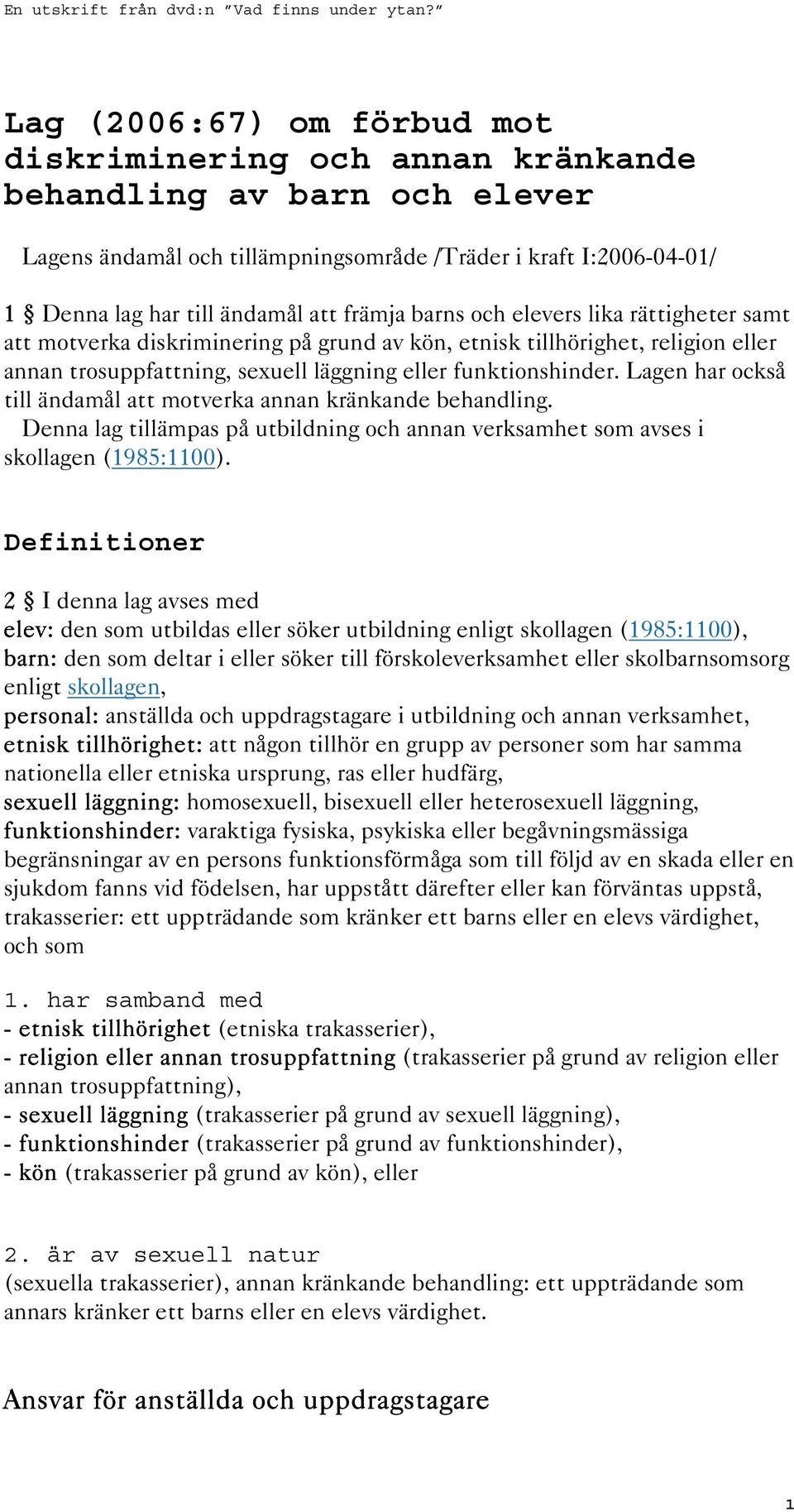 En utskrift från dvd:n ”Vad finns under ytan?”

Lag (2006:67) om förbud mot diskriminering och annan kränkande behandling av barn och elever

Lagens ändamål och tillämpningsområde /Träder i kraft I:2006-04-01/

1 § Denna lag har till ändamål att främja barns och elevers lika rättigheter samt att motverka diskriminering på grund av kön, etnisk tillhörighet, religion eller annan trosuppfattning, sexuell läggning eller funktionshinder. Lagen har också till ändamål att motverka annan kränkande behandling.
Denna lag tillämpas på utbildning och annan verksamhet som avses i skollagen (1985:1100).

Definitioner

2 § I denna lag avses med
elev: den som utbildas eller söker utbildning enligt skollagen (1985:1100),
barn: den som deltar i eller söker till förskoleverksamhet eller skolbarnsomsorg enligt skollagen,
personal: anställda och uppdragstagare i utbildning och annan verksamhet,
etnisk tillhörighet: att någon tillhör en grupp av personer som har samma nationella eller etniska ursprung, ras eller hudfärg,
sexuell läggning: homosexuell, bisexuell eller heterosexuell läggning,
funktionshinder: varaktiga fysiska, psykiska eller begåvningsmässiga begränsningar av en persons funktionsförmåga som till följd av en skada eller en sjukdom fanns vid födelsen, har uppstått därefter eller kan förväntas uppstå,
trakasserier: ett uppträdande som kränker ett barns eller en elevs värdighet, och som

1. har samband med
- etnisk tillhörighet (etniska trakasserier),
- religion eller annan trosuppfattning (trakasserier på grund av religion eller annan trosuppfattning),
- sexuell läggning (trakasserier på grund av sexuell läggning),
- funktionshinder (trakasserier på grund av funktionshinder),
- kön (trakasserier på grund av kön), eller

2. är av sexuell natur
(sexuella trakasserier), annan kränkande behandling: ett uppträdande som annars kränker ett barns eller en elevs värdighet.

Ansvar för anställda och uppdragstagare

1